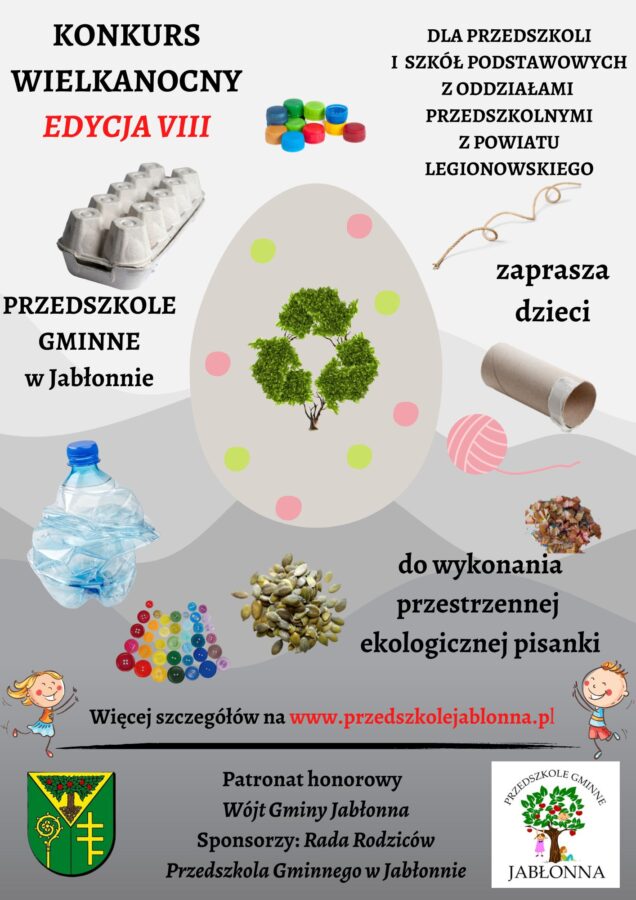 KONKURS WIELKANOCNY
EDYCJA VIII

DLA PRZEDSZKOLI I SZKÓŁ PODSTAWOWYCH Z ODDZIAŁAMI PRZEDSZKOLNYMI Z POWIATU LEGIONOWSKIEGO

PRZEDSZKOLE GMINNE w Jabłonnie

zaprasza dzieci

do wykonania przestrzennej ekologicznej pisanki

Więcej szczegółów na www.przedszkolejablonna.pl

Patronat honorowy
Wójt Gminy Jabłonna
Sponsorzy: Rada Rodziców
Przedszkola Gminnego w Jabłonnie

PRZEDSZKOLE GMINNE
JABŁONNA